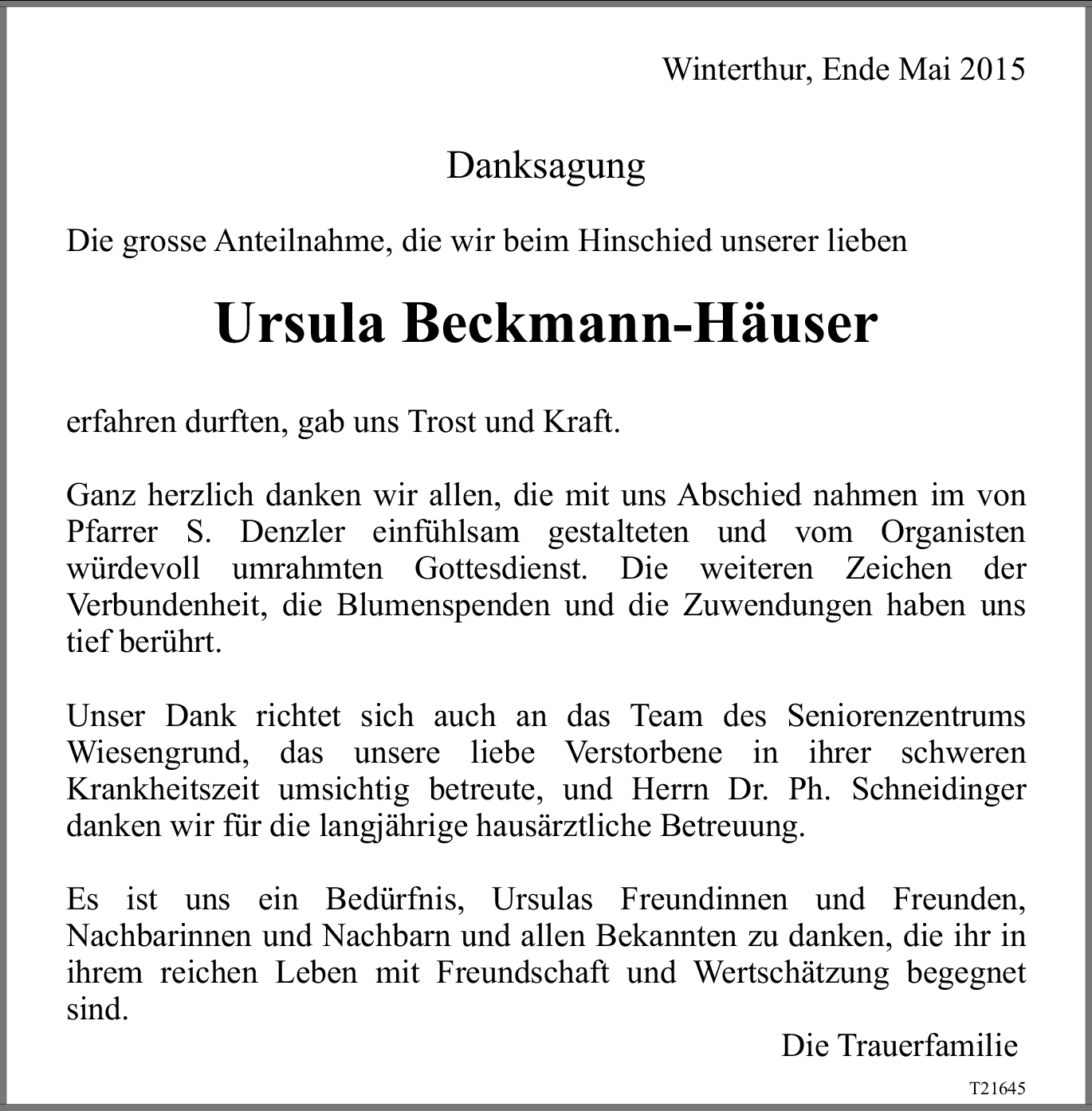 Winterthur, Ende Mai 2015

Danksagung

Die grosse Anteilnahme, die wir beim Hinschied unserer lieben

Ursula Beckmann-Häuser

erfahren durften, gab uns Trost und Kraft.

Ganz herzlich danken wir allen, die mit uns Abschied nahmen im von Pfarrer S. Denzler einfühlsam gestalteten und vom Organisten würdevoll umrahmten Gottesdienst. Die weiteren Zeichen der Verbundenheit, die Blumenspenden und die Zuwendungen haben uns tief berührt.

Unser Dank richtet sich auch an das Team des Seniorenzentrums Wiesengrund, das unsere liebe Verstorbene in ihrer schweren Krankheitszeit umsichtig betreute, und Herrn Dr. Ph. Schneidinger danken wir für die langjährige hausärztliche Betreuung.

Es ist uns ein Bedürfnis, Ursulas Freundinnen und Freunden, Nachbarinnen und Nachbarn und allen Bekannten zu danken, die ihr in ihrem reichen Leben mit Freundschaft und Wertschätzung begegnet sind.

Die Trauerfamilie

T21645